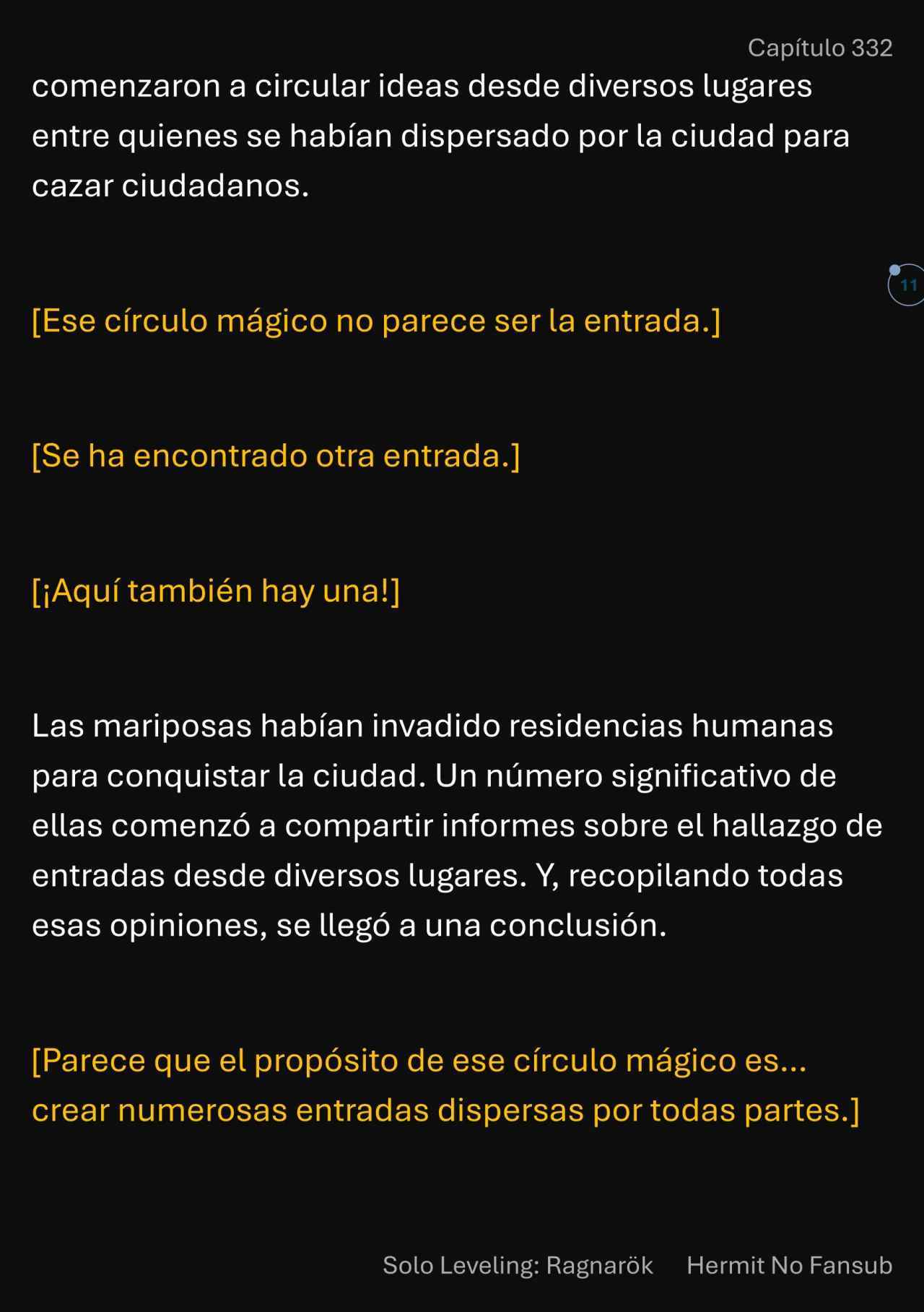 Capítulo 332

comenzaron a circular ideas desde diversos lugares entre quienes se habían dispersado por la ciudad para cazar ciudadanos.

11

[Ese círculo mágico no parece ser la entrada.]

[Se ha encontrado otra entrada.]

[¡Aquí también hay una!]

Las mariposas habían invadido residencias humanas para conquistar la ciudad. Un número significativo de ellas comenzó a compartir informes sobre el hallazgo de entradas desde diversos lugares. Y, recopilando todas esas opiniones, se llegó a una conclusión.

[Parece que el propósito de ese círculo mágico es... crear numerosas entradas dispersas por todas partes.]

Solo Leveling: Ragnarök Hermit No Fansub